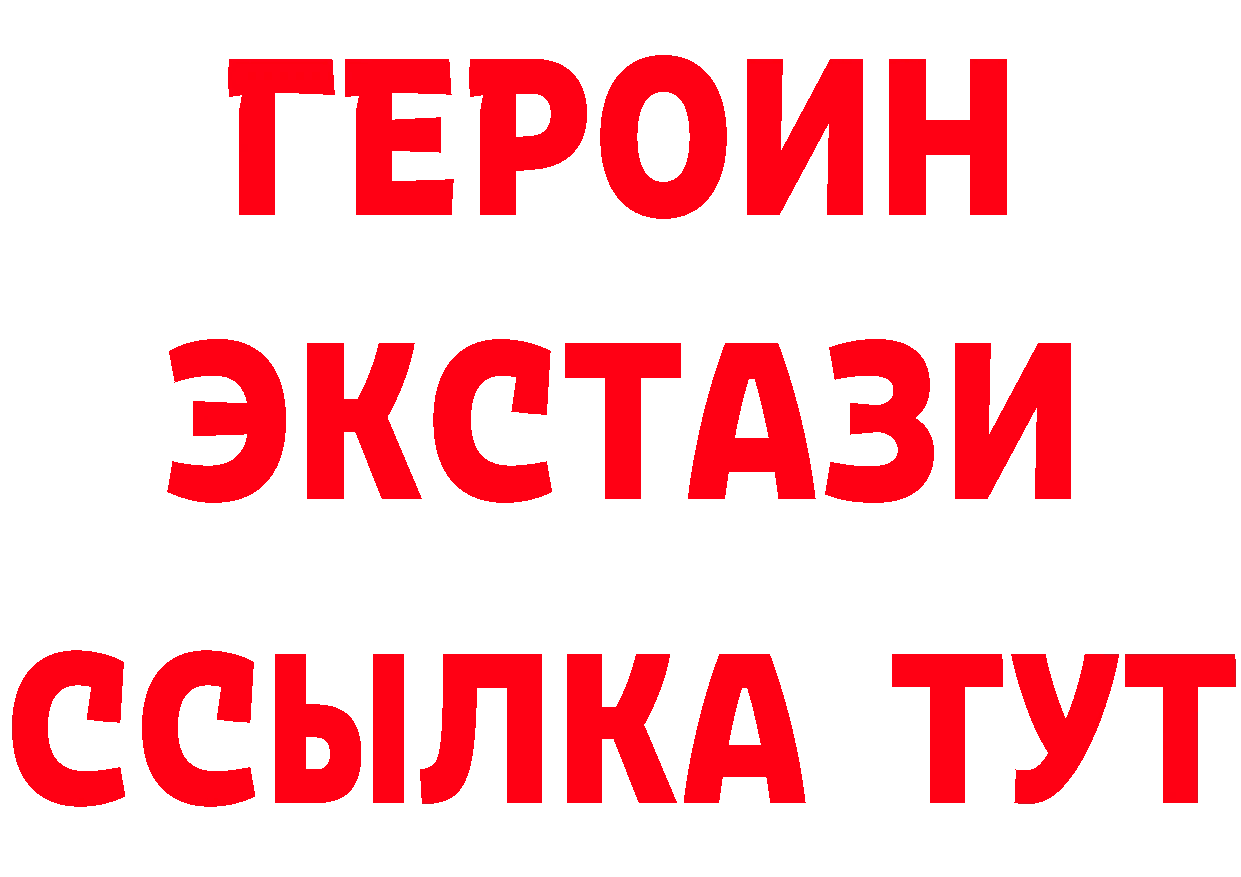 ГЕРОИН
ЭКСТАЗИ
ССЫЛКА ТУТ